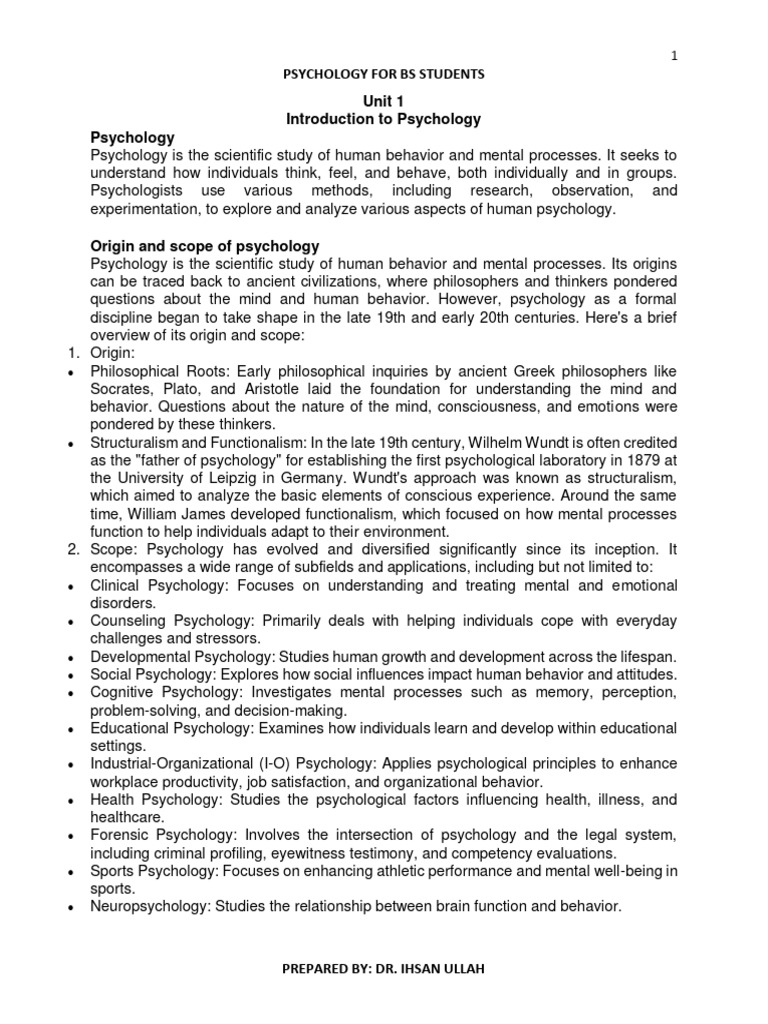 1

PSYCHOLOGY FOR BS STUDENTS

Unit 1
Introduction to Psychology

Psychology
Psychology is the scientific study of human behavior and mental processes. It seeks to understand how individuals think, feel, and behave, both individually and in groups. Psychologists use various methods, including research, observation, and experimentation, to explore and analyze various aspects of human psychology.

Origin and scope of psychology
Psychology is the scientific study of human behavior and mental processes. Its origins can be traced back to ancient civilizations, where philosophers and thinkers pondered questions about the mind and human behavior. However, psychology as a formal discipline began to take shape in the late 19th and early 20th centuries. Here's a brief overview of its origin and scope:

1. Origin:
• Philosophical Roots: Early philosophical inquiries by ancient Greek philosophers like Socrates, Plato, and Aristotle laid the foundation for understanding the mind and behavior. Questions about the nature of the mind, consciousness, and emotions were pondered by these thinkers.
• Structuralism and Functionalism: In the late 19th century, Wilhelm Wundt is often credited as the "father of psychology" for establishing the first psychological laboratory in 1879 at the University of Leipzig in Germany. Wundt's approach was known as structuralism, which aimed to analyze the basic elements of conscious experience. Around the same time, William James developed functionalism, which focused on how mental processes function to help individuals adapt to their environment.
2. Scope: Psychology has evolved and diversified significantly since its inception. It encompasses a wide range of subfields and applications, including but not limited to:
• Clinical Psychology: Focuses on understanding and treating mental and emotional disorders.
• Counseling Psychology: Primarily deals with helping individuals cope with everyday challenges and stressors.
• Developmental Psychology: Studies human growth and development across the lifespan.
• Social Psychology: Explores how social influences impact human behavior and attitudes.
• Cognitive Psychology: Investigates mental processes such as memory, perception, problem-solving, and decision-making.
• Educational Psychology: Examines how individuals learn and develop within educational settings.
• Industrial-Organizational (I-O) Psychology: Applies psychological principles to enhance workplace productivity, job satisfaction, and organizational behavior.
• Health Psychology: Studies the psychological factors influencing health, illness, and healthcare.
• Forensic Psychology: Involves the intersection of psychology and the legal system, including criminal profiling, eyewitness testimony, and competency evaluations.
• Sports Psychology: Focuses on enhancing athletic performance and mental well-being in sports.
• Neuropsychology: Studies the relationship between brain function and behavior.

PREPARED BY: DR. IHSAN ULLAH